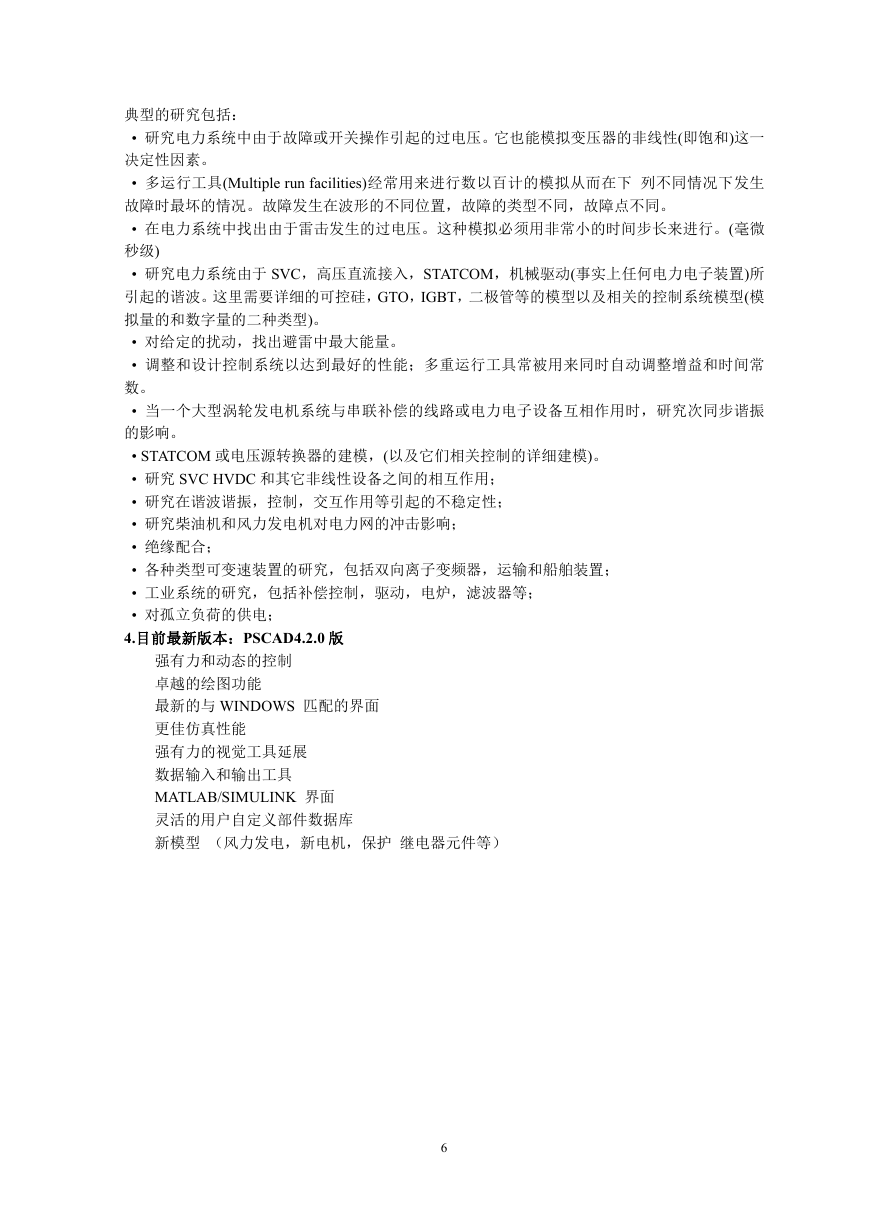 典型的研究包括：

• 研究电力系统中由于故障或开关操作引起的过电压。它也能模拟变压器的非线性(即饱和)这一决定性因素。

• 多运行工具(Multiple run facilities)经常用来进行数以百计的模拟从而在下 列不同情况下发生故障时最坏的情况。故障发生在波形的不同位置，故障的类型不同，故障点不同。

• 在电力系统中找出由于雷击发生的过电压。这种模拟必须用非常小的时间步长来进行。(毫微秒级)

• 研究电力系统由于 SVC，高压直流接入，STATCOM，机械驱动(事实上任何电力电子装置)所引起的谐波。这里需要详细的可控硅，GTO，IGBT，二极管等的模型以及相关的控制系统模型(模拟量的和数字量的二种类型)。

• 对给定的扰动，找出避雷中最大能量。

• 调整和设计控制系统以达到最好的性能；多重运行工具常被用来同时自动调整增益和时间常数。

• 当一个大型涡轮发电机系统与串联补偿的线路或电力电子设备互相作用时，研究次同步谐振的影响。

• STATCOM 或电压源转换器的建模，(以及它们相关控制的详细建模)。

• 研究 SVC HVDC 和其它非线性设备之间的相互作用；

• 研究在谐波谐振，控制，交互作用等引起的不稳定性；

• 研究柴油机和风力发电机对电力网的冲击影响；

• 绝缘配合；

• 各种类型可变速装置的研究，包括双向离子变频器，运输和船舶装置；

• 工业系统的研究，包括补偿控制，驱动，电炉，滤波器等；

• 对孤立负荷的供电；

4.目前最新版本：PSCAD4.2.0 版

强有力和动态的控制
卓越的绘图功能
最新的与 WINDOWS 匹配的界面
更佳仿真性能
强有力的视觉工具延展
数据输入和输出工具
MATLAB/SIMULINK 界面
灵活的用户自定义部件数据库
新模型 （风力发电，新电机，保护 继电器元件等）

6